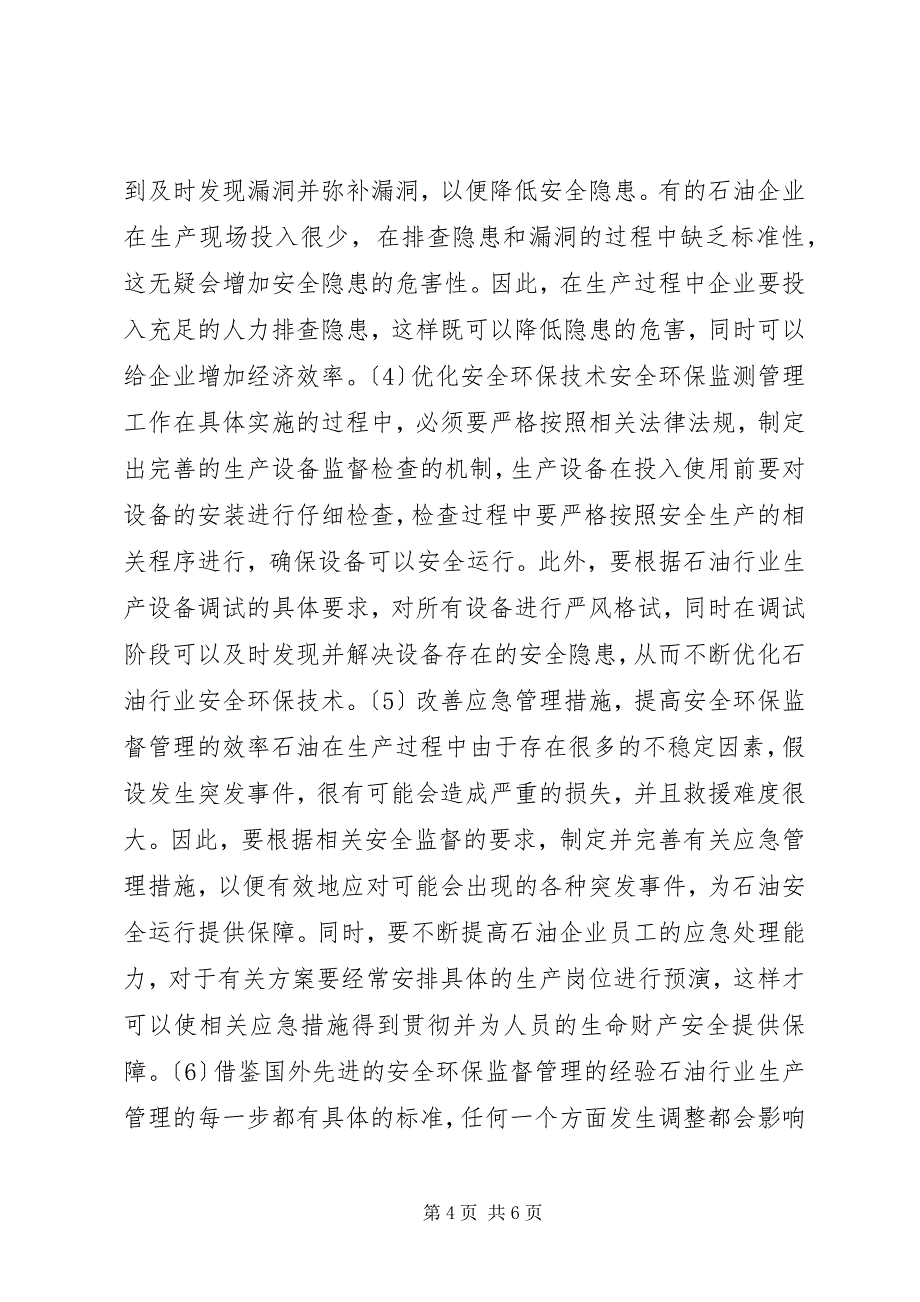 到及时发现漏洞并弥补漏洞，以便降低安全隐患。有的石油企业在生产现场投入很少，在排查隐患和漏洞的过程中缺乏标准性，这无疑会增加安全隐患的危害性。因此，在生产过程中企业要投入充足的人力排查隐患，这样既可以降低隐患的危害，同时可以给企业增加经济效率。〔4〕优化安全环保技术安全环保监测管理工作在具体实施的过程中，必须要严格按照相关法律法规，制定出完善的生产设备监督检查的机制，生产设备在投入使用前要对设备的安装进行仔细检查，检查过程中要严格按照安全生产的相关程序进行，确保设备可以安全运行。此外，要根据石油行业生产设备调试的具体要求，对所有设备进行严风格试，同时在调试阶段可以及时发现并解决设备存在的安全隐患，从而不断优化石油行业安全环保技术。〔5〕改善应急管理措施，提高安全环保监督管理的效率石油在生产过程中由于存在很多的不稳定因素，假设发生突发事件，很有可能会造成严重的损失，并且救援难度很大。因此，要根据相关安全监督的要求，制定并完善有关应急管理措施，以便有效地应对可能会出现的各种突发事件，为石油安全运行提供保障。同时，要不断提高石油企业员工的应急处理能力，对于有关方案要经常安排具体的生产岗位进行预演，这样才可以使相关应急措施得到贯彻并为人员的生命财产安全提供保障。〔6〕借鉴国外先进的安全环保监督管理的经验石油行业生产管理的每一步都有具体的标准，任何一个方面发生调整都会影响

第 4 页 共 6 页